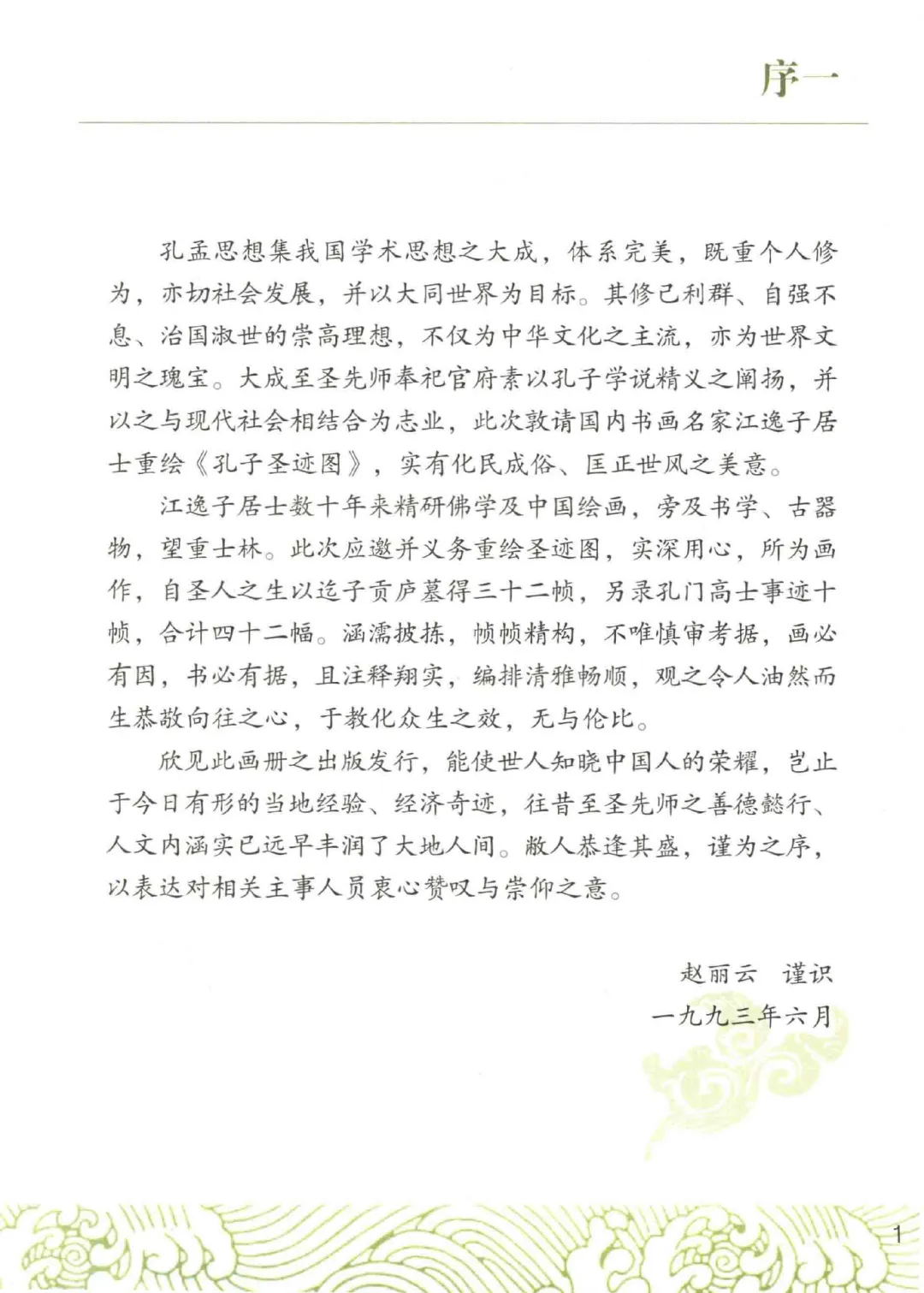 序一

孔孟思想集我国学术思想之大成，体系完美，既重个人修为，亦切社会发展，并以大同世界为目标。其修己利群、自强不息、治国淑世的崇高理想，不仅为中华文化之主流，亦为世界文明之瑰宝。大成至圣先师奉祀官府素以孔子学说精义之阐扬，并以之与现代社会相结合为志业，此次敦请国内书画名家江逸子居士重绘《孔子圣迹图》，实有化民成俗、匡正世风之美意。

江逸子居士数十年来精研佛学及中国绘画，旁及书学、古器物，望重士林。此次应邀并义务重绘圣迹图，实深用心，所为画作，自圣人之生以迄子贡庐墓得三十二帧，另录孔门高士事迹十帧，合计四十二幅。涵濡披拣，帧帧精构，不唯慎审考据，画必有因，书必有据，且注释翔实，编排清雅畅顺，观之令人油然而生恭敬向往之心，于教化众生之效，无与伦比。

欣见此画册之出版发行，能使世人知晓中国人的荣耀，岂止于今日有形的当地经验、经济奇迹，往昔至圣先师之善德懿行、人文内涵实已远早丰润了大地人间。敝人恭逢其盛，谨为之序，以表达对相关主事人员衷心赞叹与崇仰之意。

赵丽云　谨识
一九九三年六月

1